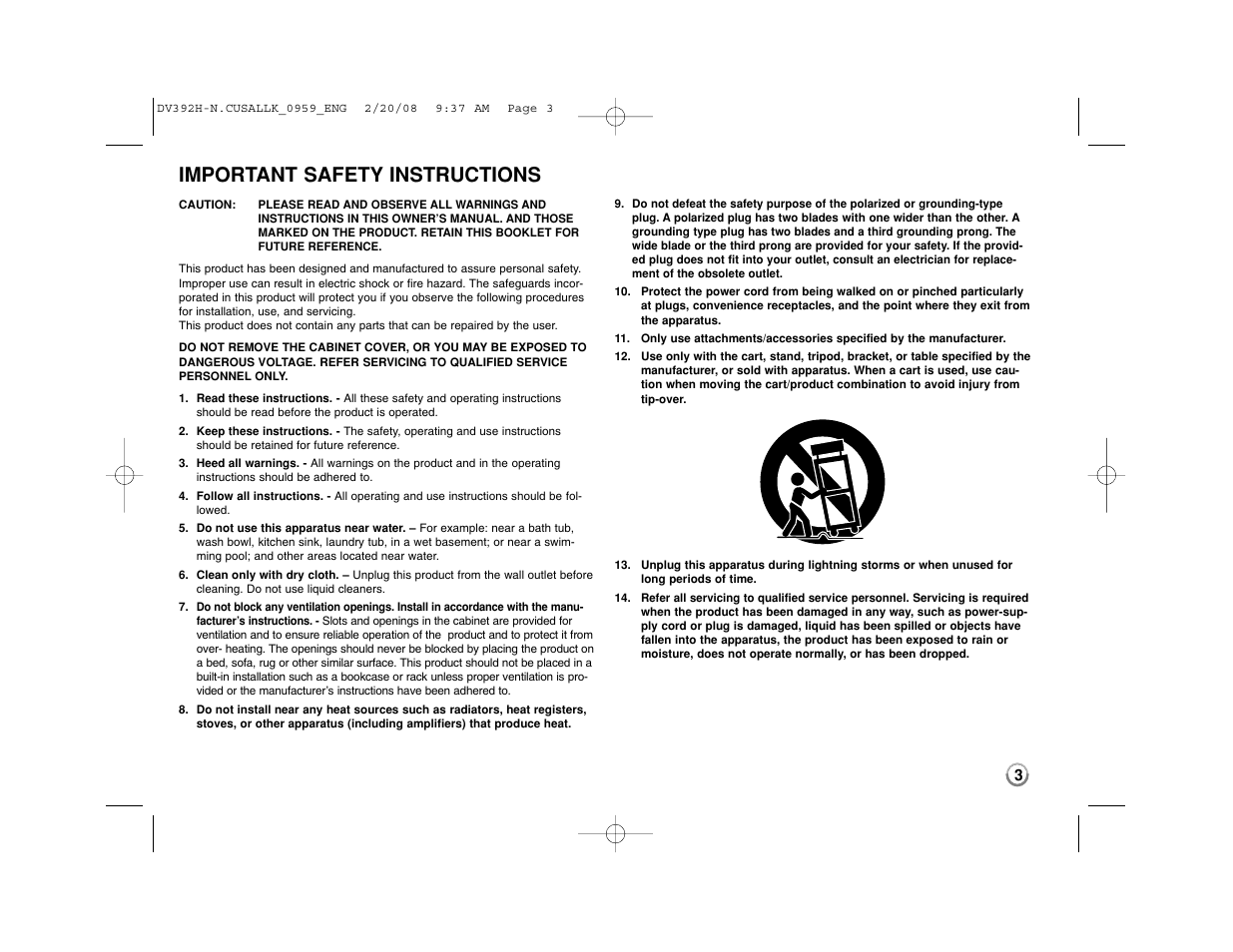 DV392H-N.CUSALLK_0959_ENG 2/20/08 9:37 AM Page 3

IMPORTANT SAFETY INSTRUCTIONS

CAUTION: PLEASE READ AND OBSERVE ALL WARNINGS AND INSTRUCTIONS IN THIS OWNER'S MANUAL. AND THOSE MARKED ON THE PRODUCT. RETAIN THIS BOOKLET FOR FUTURE REFERENCE.

This product has been designed and manufactured to assure personal safety. Improper use can result in electric shock or fire hazard. The safeguards incorporated in this product will protect you if you observe the following procedures for installation, use, and servicing.
This product does not contain any parts that can be repaired by the user.

DO NOT REMOVE THE CABINET COVER, OR YOU MAY BE EXPOSED TO DANGEROUS VOLTAGE. REFER SERVICING TO QUALIFIED SERVICE PERSONNEL ONLY.

1. Read these instructions. - All these safety and operating instructions should be read before the product is operated.

2. Keep these instructions. - The safety, operating and use instructions should be retained for future reference.

3. Heed all warnings. - All warnings on the product and in the operating instructions should be adhered to.

4. Follow all instructions. - All operating and use instructions should be followed.

5. Do not use this apparatus near water. – For example: near a bath tub, wash bowl, kitchen sink, laundry tub, in a wet basement; or near a swimming pool; and other areas located near water.

6. Clean only with dry cloth. – Unplug this product from the wall outlet before cleaning. Do not use liquid cleaners.

7. Do not block any ventilation openings. Install in accordance with the manufacturer's instructions. - Slots and openings in the cabinet are provided for ventilation and to ensure reliable operation of the product and to protect it from over- heating. The openings should never be blocked by placing the product on a bed, sofa, rug or other similar surface. This product should not be placed in a built-in installation such as a bookcase or rack unless proper ventilation is provided or the manufacturer's instructions have been adhered to.

8. Do not install near any heat sources such as radiators, heat registers, stoves, or other apparatus (including amplifiers) that produce heat.

9. Do not defeat the safety purpose of the polarized or grounding-type plug. A polarized plug has two blades with one wider than the other. A grounding type plug has two blades and a third grounding prong. The wide blade or the third prong are provided for your safety. If the provided plug does not fit into your outlet, consult an electrician for replacement of the obsolete outlet.

10. Protect the power cord from being walked on or pinched particularly at plugs, convenience receptacles, and the point where they exit from the apparatus.

11. Only use attachments/accessories specified by the manufacturer.

12. Use only with the cart, stand, tripod, bracket, or table specified by the manufacturer, or sold with apparatus. When a cart is used, use caution when moving the cart/product combination to avoid injury from tip-over.

13. Unplug this apparatus during lightning storms or when unused for long periods of time.

14. Refer all servicing to qualified service personnel. Servicing is required when the product has been damaged in any way, such as power-supply cord or plug is damaged, liquid has been spilled or objects have fallen into the apparatus, the product has been exposed to rain or moisture, does not operate normally, or has been dropped.

3